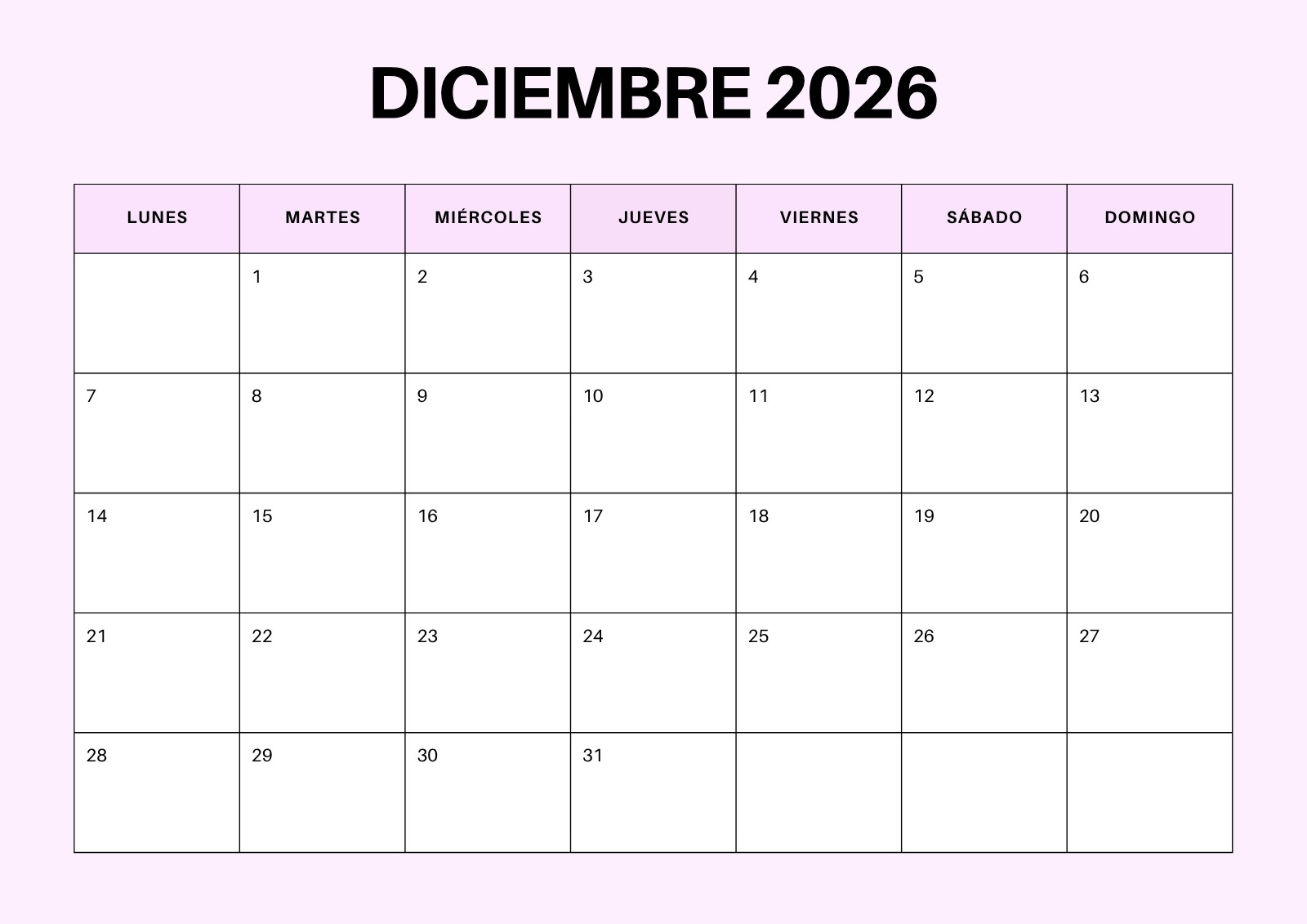 DICIEMBRE 2026

| LUNES | MARTES | MIÉRCOLES | JUEVES | VIERNES | SÁBADO | DOMINGO |
|---|---|---|---|---|---|---|
|  | 1 | 2 | 3 | 4 | 5 | 6 |
| 7 | 8 | 9 | 10 | 11 | 12 | 13 |
| 14 | 15 | 16 | 17 | 18 | 19 | 20 |
| 21 | 22 | 23 | 24 | 25 | 26 | 27 |
| 28 | 29 | 30 | 31 |  |  |  |